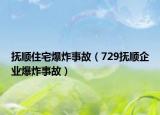 抚顺住宅爆炸事故（729抚顺企业爆炸事故）